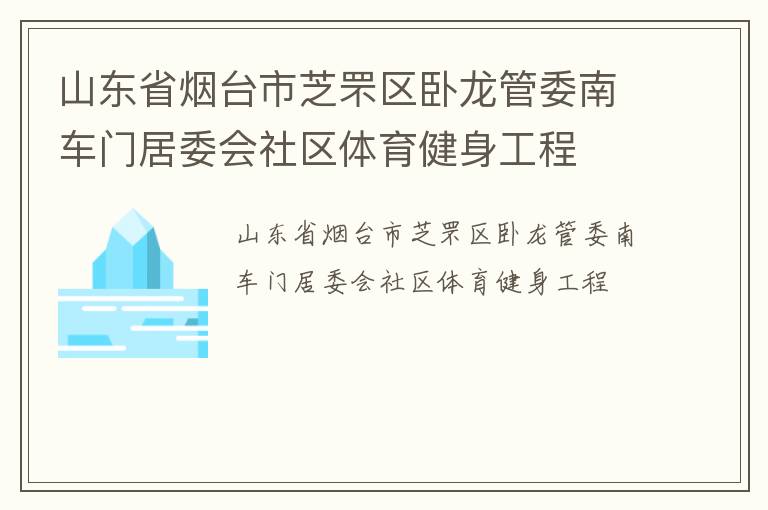 山东省烟台市芝罘区卧龙管委南车门居委会社区体育健身工程

山东省烟台市芝罘区卧龙管委南车门居委会社区体育健身工程